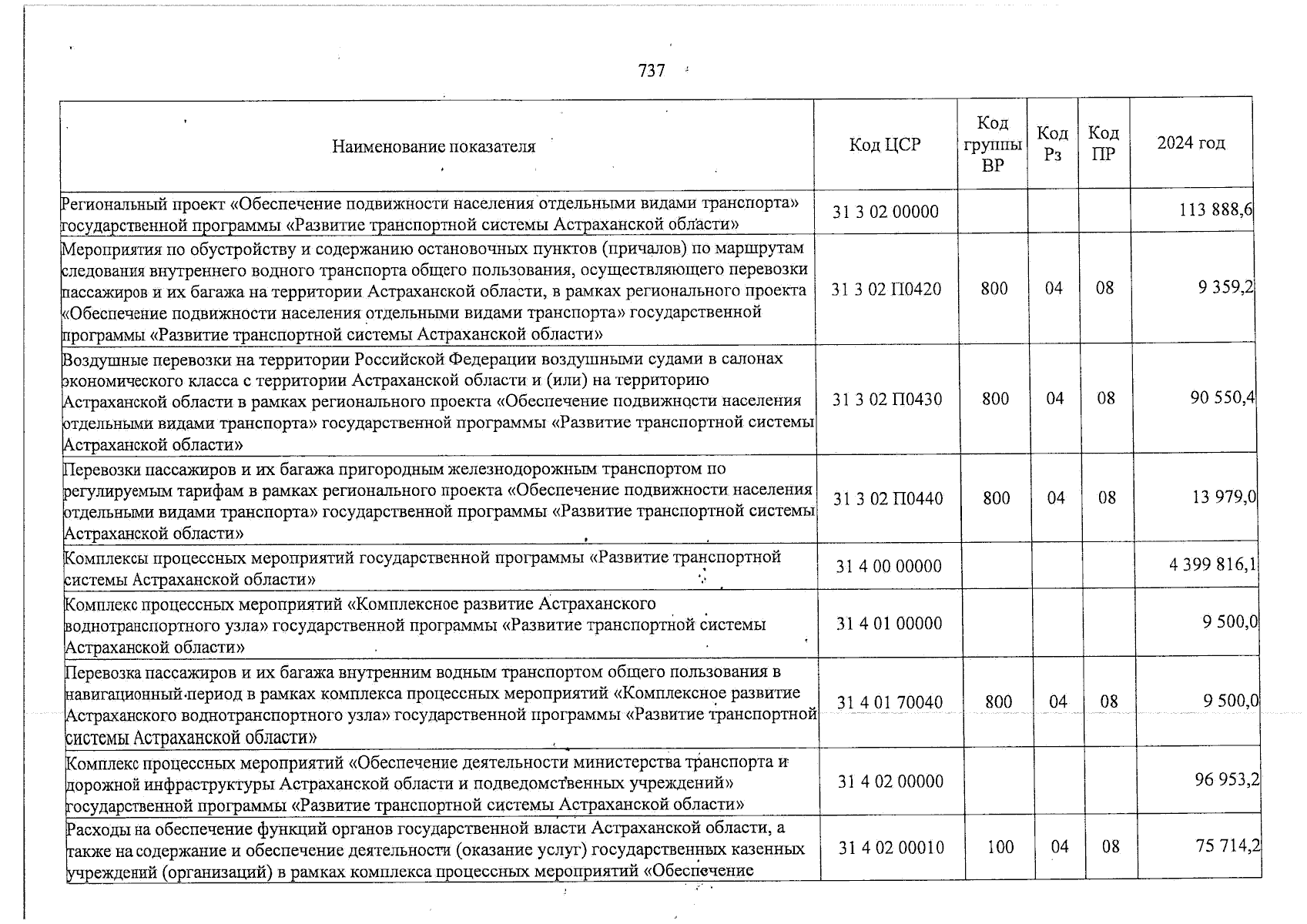 737

| Наименование показателя | Код ЦСР | Код группы ВР | Код Рз | Код ПР | 2024 год |
|---|---|---|---|---|---|
| Региональный проект «Обеспечение подвижности населения отдельными видами транспорта» государственной программы «Развитие транспортной системы Астраханской области» | 31 3 02 00000 | | | | 113 888,6 |
| Мероприятия по обустройству и содержанию остановочных пунктов (причалов) по маршрутам следования внутреннего водного транспорта общего пользования, осуществляющего перевозки пассажиров и их багажа на территории Астраханской области, в рамках регионального проекта «Обеспечение подвижности населения отдельными видами транспорта» государственной программы «Развитие транспортной системы Астраханской области» | 31 3 02 П0420 | 800 | 04 | 08 | 9 359,2 |
| Воздушные перевозки на территории Российской Федерации воздушными судами в салонах экономического класса с территории Астраханской области и (или) на территорию Астраханской области в рамках регионального проекта «Обеспечение подвижности населения отдельными видами транспорта» государственной программы «Развитие транспортной системы Астраханской области» | 31 3 02 П0430 | 800 | 04 | 08 | 90 550,4 |
| Перевозки пассажиров и их багажа пригородным железнодорожным транспортом по регулируемым тарифам в рамках регионального проекта «Обеспечение подвижности населения отдельными видами транспорта» государственной программы «Развитие транспортной системы Астраханской области» | 31 3 02 П0440 | 800 | 04 | 08 | 13 979,0 |
| Комплексы процессных мероприятий государственной программы «Развитие транспортной системы Астраханской области» | 31 4 00 00000 | | | | 4 399 816,1 |
| Комплекс процессных мероприятий «Комплексное развитие Астраханского воднотранспортного узла» государственной программы «Развитие транспортной системы Астраханской области» | 31 4 01 00000 | | | | 9 500,0 |
| Перевозка пассажиров и их багажа внутренним водным транспортом общего пользования в навигационный период в рамках комплекса процессных мероприятий «Комплексное развитие Астраханского воднотранспортного узла» государственной программы «Развитие транспортной системы Астраханской области» | 31 4 01 70040 | 800 | 04 | 08 | 9 500,0 |
| Комплекс процессных мероприятий «Обеспечение деятельности министерства транспорта и дорожной инфраструктуры Астраханской области и подведомственных учреждений» государственной программы «Развитие транспортной системы Астраханской области» | 31 4 02 00000 | | | | 96 953,2 |
| Расходы на обеспечение функций органов государственной власти Астраханской области, а также на содержание и обеспечение деятельности (оказание услуг) государственных казенных учреждений (организаций) в рамках комплекса процессных мероприятий «Обеспечение | 31 4 02 00010 | 100 | 04 | 08 | 75 714,2 |